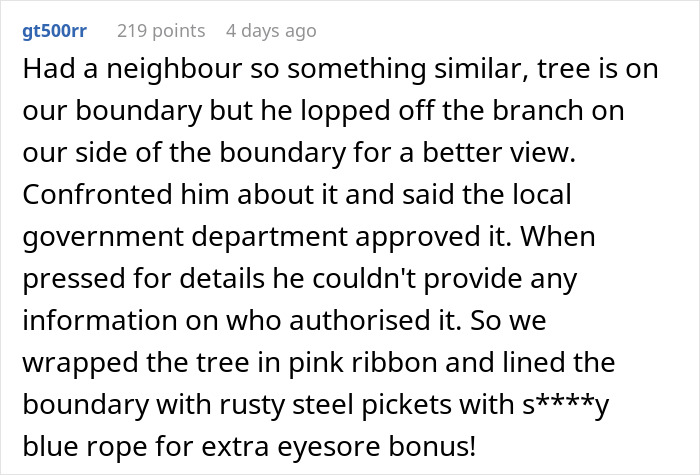 gt500rr 219 points 4 days ago

Had a neighbour so something similar, tree is on our boundary but he lopped off the branch on our side of the boundary for a better view. Confronted him about it and said the local government department approved it. When pressed for details he couldn't provide any information on who authorised it. So we wrapped the tree in pink ribbon and lined the boundary with rusty steel pickets with s****y blue rope for extra eyesore bonus!